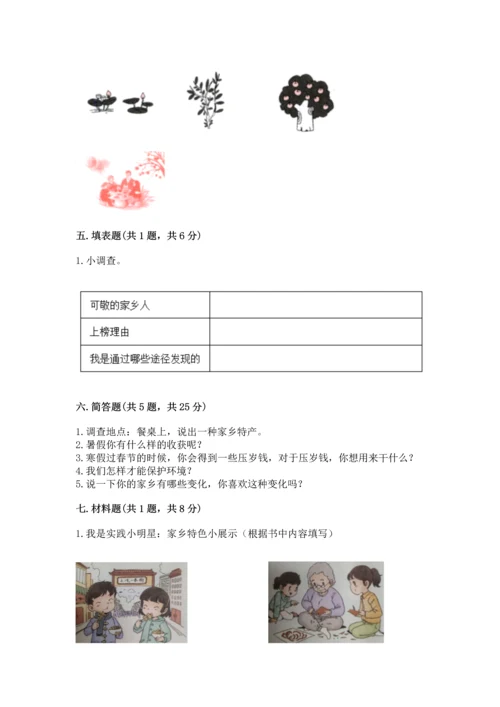 五. 填表题(共 1 题，共 6 分)

1. 小调查。

| 可敬的家乡人 |  |
|---|---|
| 上榜理由 |  |
| 我是通过哪些途径发现的 |  |

六. 简答题(共 5 题，共 25 分)

1. 调查地点：餐桌上，说出一种家乡特产。
2. 暑假你有什么样的收获呢？
3. 寒假过春节的时候，你会得到一些压岁钱，对于压岁钱，你想用来干什么？
4. 我们怎样才能保护环境？
5. 说一下你的家乡有哪些变化，你喜欢这种变化吗？

七. 材料题(共 1 题，共 8 分)

1. 我是实践小明星：家乡特色小展示（根据书中内容填写）